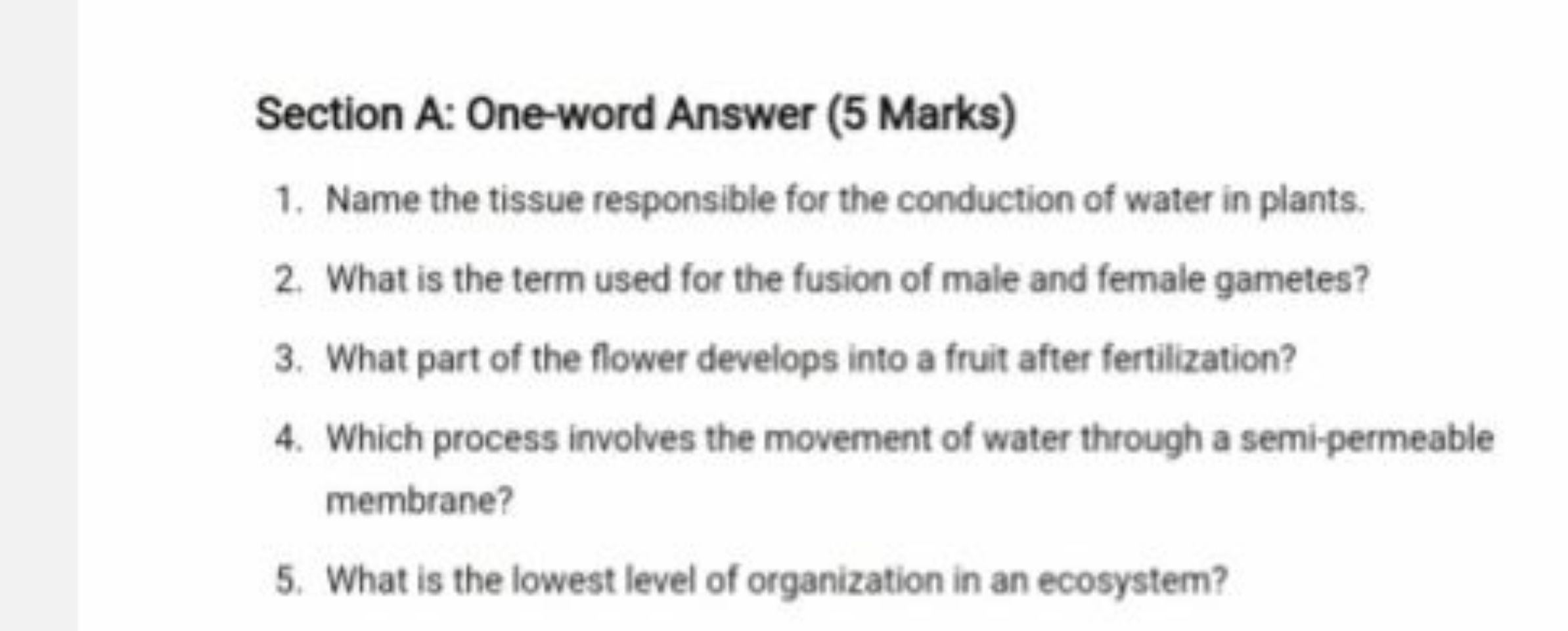 Section A: One-word Answer (5 Marks)

1. Name the tissue responsible for the conduction of water in plants.

2. What is the term used for the fusion of male and female gametes?

3. What part of the flower develops into a fruit after fertilization?

4. Which process involves the movement of water through a semi-permeable membrane?

5. What is the lowest level of organization in an ecosystem?